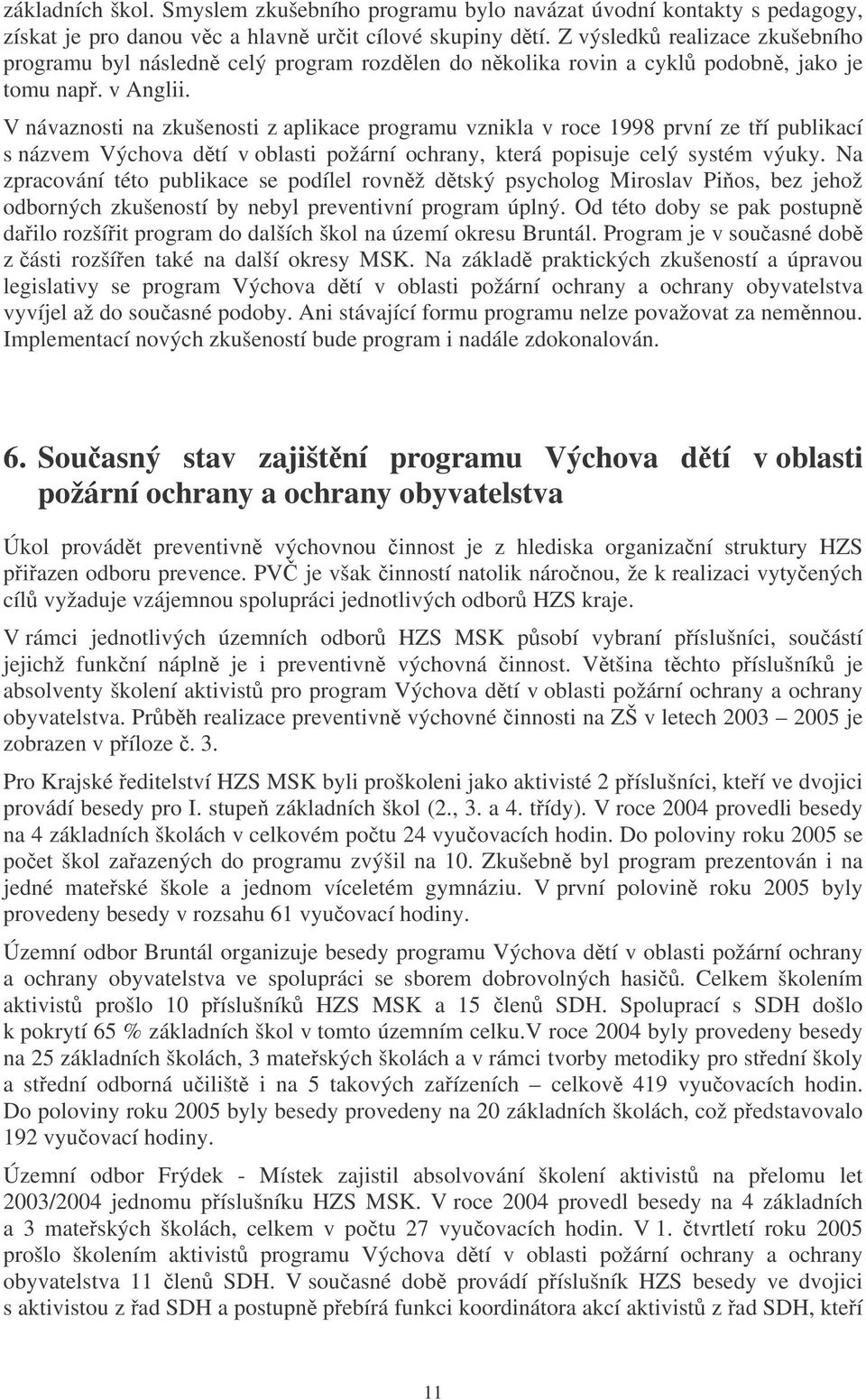 základních škol. Smyslem zkušebního programu bylo navázat úvodní kontakty s pedagogy, získat je pro danou věc a hlavně určit cílové skupiny dětí. Z výsledků realizace zkušebního programu byl následně celý program rozdělen do několika rovin a cyklů podobně, jako je tomu např. v Anglii.

V návaznosti na zkušenosti z aplikace programu vznikla v roce 1998 první ze tří publikací s názvem Výchova dětí v oblasti požární ochrany, která popisuje celý systém výuky. Na zpracování této publikace se podílel rovněž dětský psycholog Miroslav Piňos, bez jehož odborných zkušeností by nebyl preventivní program úplný. Od této doby se pak postupně dařilo rozšířit program do dalších škol na území okresu Bruntál. Program je v současné době z části rozšířen také na další okresy MSK. Na základě praktických zkušeností a úpravou legislativy se program Výchova dětí v oblasti požární ochrany a ochrany obyvatelstva vyvíjel až do současné podoby. Ani stávající formu programu nelze považovat za neměnnou. Implementací nových zkušeností bude program i nadále zdokonalován.

6. Současný stav zajištění programu Výchova dětí v oblasti požární ochrany a ochrany obyvatelstva

Úkol provádět preventivně výchovnou činnost je z hlediska organizační struktury HZS přiřazen odboru prevence. PVČ je však činností natolik náročnou, že k realizaci vytyčených cílů vyžaduje vzájemnou spolupráci jednotlivých odborů HZS kraje.

V rámci jednotlivých územních odborů HZS MSK působí vybraní příslušníci, součástí jejichž funkční náplně je i preventivně výchovná činnost. Většina těchto příslušníků je absolventy školení aktivistů pro program Výchova dětí v oblasti požární ochrany a ochrany obyvatelstva. Průběh realizace preventivně výchovné činnosti na ZŠ v letech 2003 – 2005 je zobrazen v příloze č. 3.

Pro Krajské ředitelství HZS MSK byli proškoleni jako aktivisté 2 příslušníci, kteří ve dvojici provádí besedy pro I. stupeň základních škol (2., 3. a 4. třídy). V roce 2004 provedli besedy na 4 základních školách v celkovém počtu 24 vyučovacích hodin. Do poloviny roku 2005 se počet škol zařazených do programu zvýšil na 10. Zkušebně byl program prezentován i na jedné mateřské škole a jednom víceletém gymnáziu. V první polovině roku 2005 byly provedeny besedy v rozsahu 61 vyučovací hodiny.

Územní odbor Bruntál organizuje besedy programu Výchova dětí v oblasti požární ochrany a ochrany obyvatelstva ve spolupráci se sborem dobrovolných hasičů. Celkem školením aktivistů prošlo 10 příslušníků HZS MSK a 15 členů SDH. Spoluprací s SDH došlo k pokrytí 65 % základních škol v tomto územním celku.V roce 2004 byly provedeny besedy na 25 základních školách, 3 mateřských školách a v rámci tvorby metodiky pro střední školy a střední odborná učiliště i na 5 takových zařízeních – celkově 419 vyučovacích hodin. Do poloviny roku 2005 byly besedy provedeny na 20 základních školách, což představovalo 192 vyučovací hodiny.

Územní odbor Frýdek - Místek zajistil absolvování školení aktivistů na přelomu let 2003/2004 jednomu příslušníku HZS MSK. V roce 2004 provedl besedy na 4 základních a 3 mateřských školách, celkem v počtu 27 vyučovacích hodin. V 1. čtvrtletí roku 2005 prošlo školením aktivistů programu Výchova dětí v oblasti požární ochrany a ochrany obyvatelstva 11 členů SDH. V současné době provádí příslušník HZS besedy ve dvojici s aktivistou z řad SDH a postupně přebírá funkci koordinátora akcí aktivistů z řad SDH, kteří

11